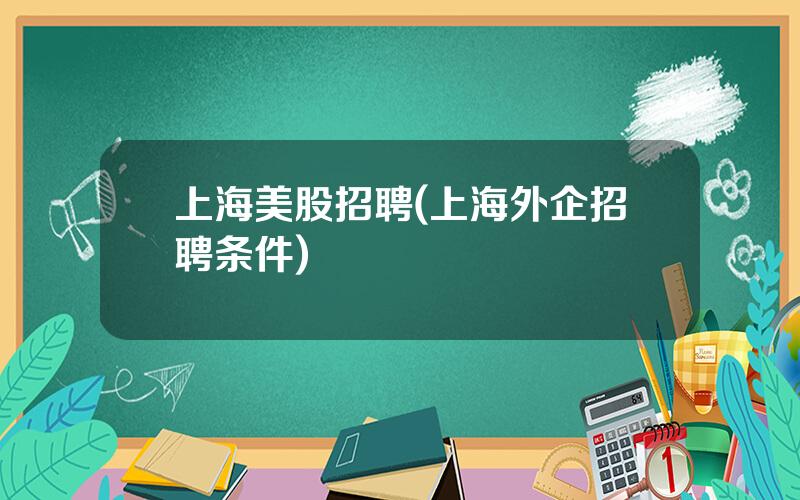 上海美股招聘(上海外企招聘条件)